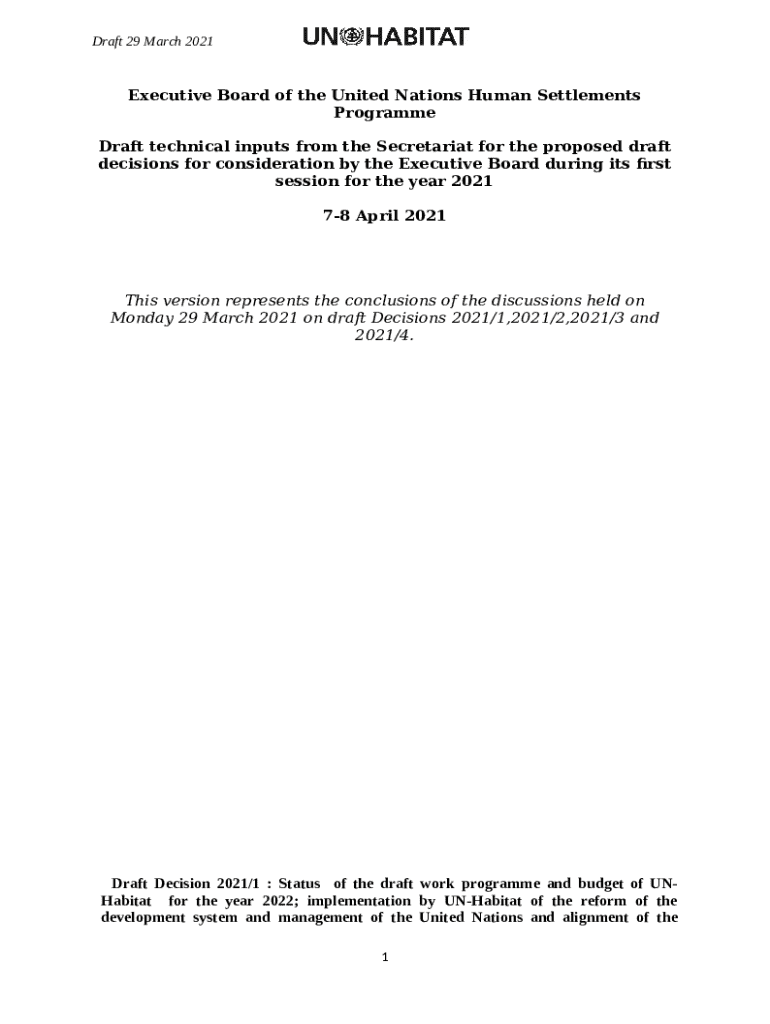 Draft 29 March 2021

UN HABITAT

Executive Board of the United Nations Human Settlements Programme

Draft technical inputs from the Secretariat for the proposed draft decisions for consideration by the Executive Board during its first session for the year 2021

7-8 April 2021

This version represents the conclusions of the discussions held on Monday 29 March 2021 on draft Decisions 2021/1,2021/2,2021/3 and 2021/4.

Draft Decision 2021/1 : Status of the draft work programme and budget of UN-Habitat for the year 2022; implementation by UN-Habitat of the reform of the development system and management of the United Nations and alignment of the

1